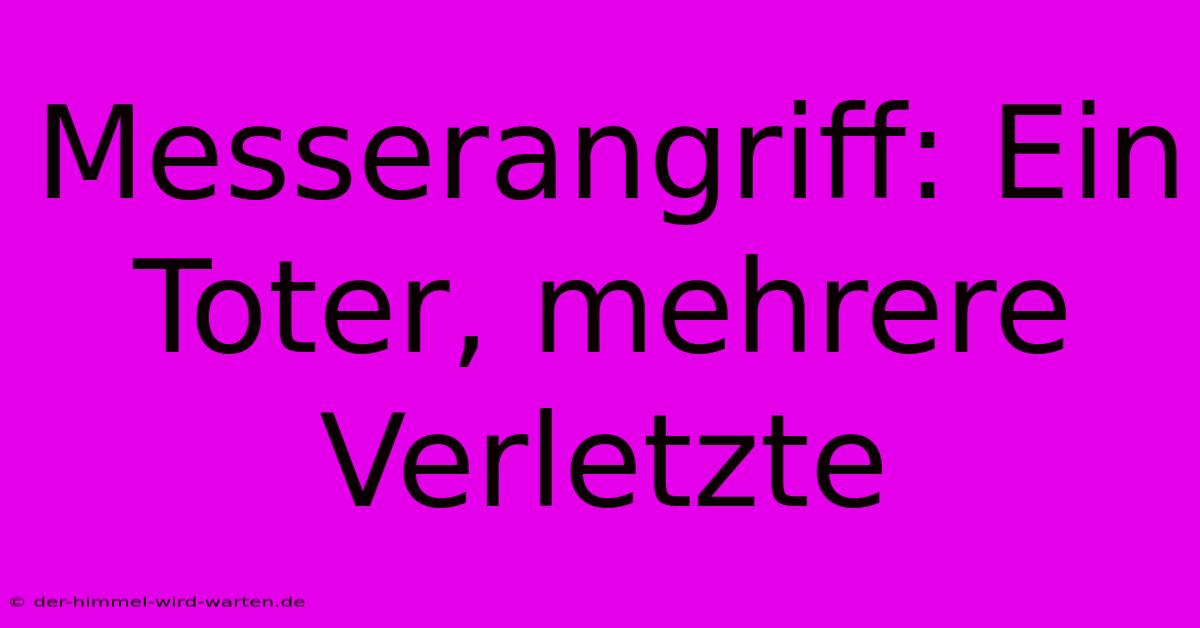 Messerangriff: Ein Toter, mehrere Verletzte

© der-himmel-wird-warten.de